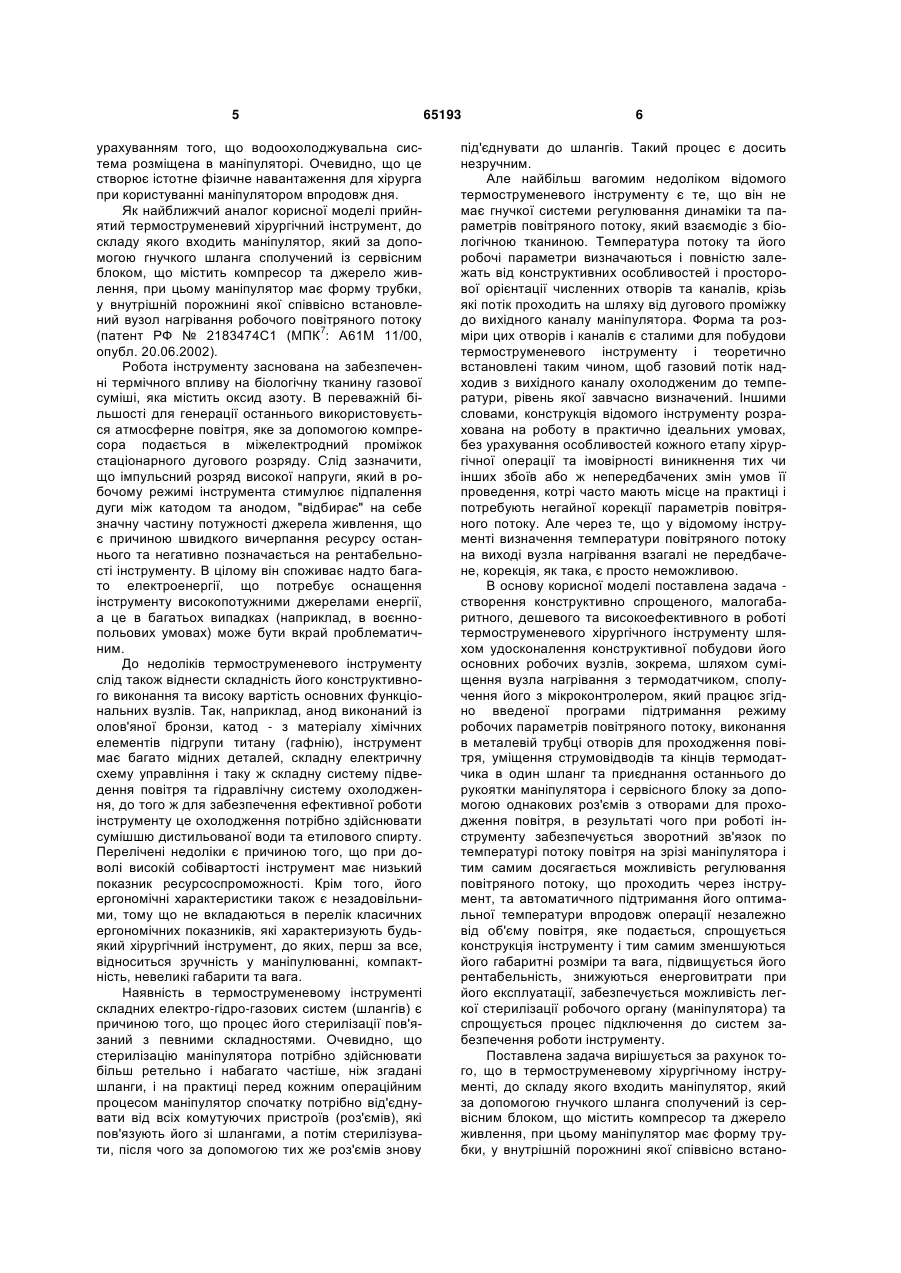 5 65193 6

урахуванням того, що водоохолоджувальна система розміщена в маніпуляторі. Очевидно, що це створює істотне фізичне навантаження для хірурга при користуванні маніпулятором впродовж дня.

Як найближчий аналог корисної моделі прийнятий термоструменевий хірургічний інструмент, до складу якого входить маніпулятор, який за допомогою гнучкого шланга сполучений із сервісним блоком, що містить компресор та джерело живлення, при цьому маніпулятор має форму трубки, у внутрішній порожнині якої співвісно встановлений вузол нагрівання робочого повітряного потоку (патент РФ № 2183474С1 (МПК$^7$: А61М 11/00, опубл. 20.06.2002).

Робота інструменту заснована на забезпеченні термічного впливу на біологічну тканину газової суміші, яка містить оксид азоту. В переважній більшості для генерації останнього використовується атмосферне повітря, яке за допомогою компресора подається в міжелектродний проміжок стаціонарного дугового розряду. Слід зазначити, що імпульсний розряд високої напруги, який в робочому режимі інструмента стимулює підпалення дуги між катодом та анодом, "відбирає" на себе значну частину потужності джерела живлення, що є причиною швидкого вичерпання ресурсу останнього та негативно позначається на рентабельності інструменту. В цілому він споживає надто багато електроенергії, що потребує оснащення інструменту високопотужними джерелами енергії, а це в багатьох випадках (наприклад, в воєнно-польових умовах) може бути вкрай проблематичним.

До недоліків термоструменевого інструменту слід також віднести складність його конструктивного виконання та високу вартість основних функціональних вузлів. Так, наприклад, анод виконаний із олов'яної бронзи, катод - з матеріалу хімічних елементів підгрупи титану (гафнію), інструмент має багато мідних деталей, складну електричну схему управління і таку ж складну систему підведення повітря та гідравлічну систему охолодження, до того ж для забезпечення ефективної роботи інструменту це охолодження потрібно здійснювати сумішшю дистильованої води та етилового спирту. Перелічені недоліки є причиною того, що при доволі високій собівартості інструмент має низький показник ресурсоспроможності. Крім того, його ергономічні характеристики також є незадовільними, тому що не вкладаються в перелік класичних ергономічних показників, які характеризують будь-який хірургічний інструмент, до яких, перш за все, відноситься зручність у маніпулюванні, компактність, невеликі габарити та вага.

Наявність в термоструменевому інструменті складних електро-гідро-газових систем (шлангів) є причиною того, що процес його стерилізації пов'язаний з певними складностями. Очевидно, що стерилізацію маніпулятора потрібно здійснювати більш ретельно і набагато частіше, ніж згадані шланги, і на практиці перед кожним операційним процесом маніпулятор спочатку потрібно від'єднувати від всіх комутуючих пристроїв (роз'ємів), які пов'язують його зі шлангами, а потім стерилізувати, після чого за допомогою тих же роз'ємів знову під'єднувати до шлангів. Такий процес є досить незручним.

Але найбільш вагомим недоліком відомого термоструменевого інструменту є те, що він не має гнучкої системи регулювання динаміки та параметрів повітряного потоку, який взаємодіє з біологічною тканиною. Температура потоку та його робочі параметри визначаються і повністю залежать від конструктивних особливостей і просторової орієнтації численних отворів та каналів, крізь які потік проходить на шляху від дугового проміжку до вихідного каналу маніпулятора. Форма та розміри цих отворів і каналів є сталими для побудови термоструменевого інструменту і теоретично встановлені таким чином, щоб газовий потік надходив з вихідного каналу охолодженим до температури, рівень якої завчасно визначений. Іншими словами, конструкція відомого інструменту розрахована на роботу в практично ідеальних умовах, без урахування особливостей кожного етапу хірургічної операції та імовірності виникнення тих чи інших збоїв або ж непередбачених змін умов її проведення, котрі часто мають місце на практиці і потребують негайної корекції параметрів повітряного потоку. Але через те, що у відомому інструменті визначення температури повітряного потоку на виході вузла нагрівання взагалі не передбачене, корекція, як така, є просто неможливою.

В основу корисної моделі поставлена задача - створення конструктивно спрощеного, малогабаритного, дешевого та високоефективного в роботі термоструменевого хірургічного інструменту шляхом удосконалення конструктивної побудови його основних робочих вузлів, зокрема, шляхом суміщення вузла нагрівання з термодатчиком, сполучення його з мікроконтролером, який працює згідно введеної програми підтримання режиму робочих параметрів повітряного потоку, виконання в металевій трубці отворів для проходження повітря, уміщення струмовідводів та кінців термодатчика в один шланг та приєднання останнього до рукоятки маніпулятора і сервісного блоку за допомогою однакових роз'ємів з отворами для проходження повітря, в результаті чого при роботі інструменту забезпечується зворотний зв'язок по температурі потоку повітря на зрізі маніпулятора і тим самим досягається можливість регулювання повітряного потоку, що проходить через інструмент, та автоматичного підтримання його оптимальної температури впродовж операції незалежно від об'єму повітря, яке подається, спрощується конструкція інструменту і тим самим зменшуються його габаритні розміри та вага, підвищується його рентабельність, знижуються енерговитрати при його експлуатації, забезпечується можливість легкої стерилізації робочого органу (маніпулятора) та спрощується процес підключення до систем забезпечення роботи інструменту.

Поставлена задача вирішується за рахунок того, що в термоструменевому хірургічному інструменті, до складу якого входить маніпулятор, який за допомогою гнучкого шланга сполучений із сервісним блоком, що містить компресор та джерело живлення, при цьому маніпулятор має форму трубки, у внутрішній порожнині якої співвісно встано-